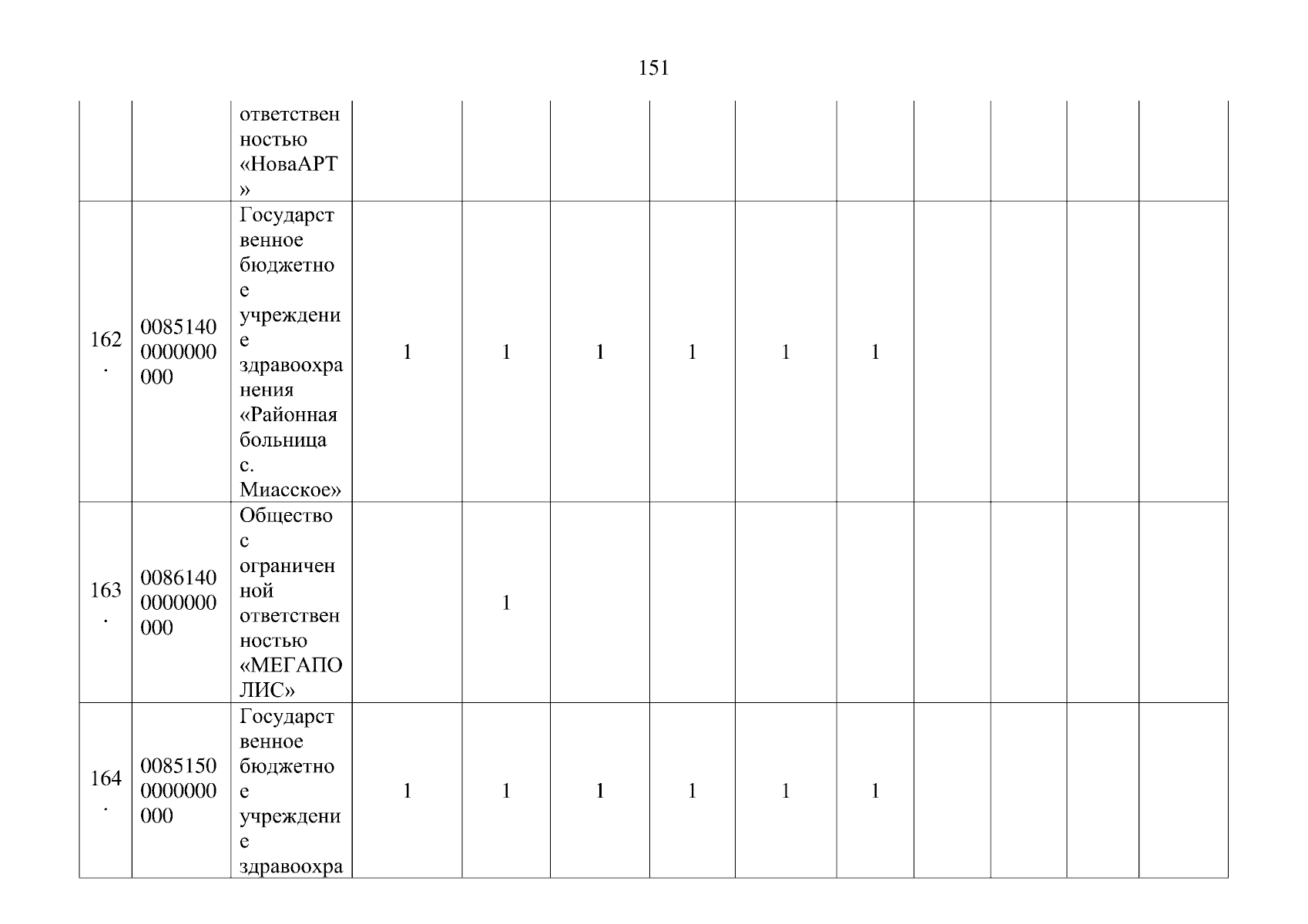 151

|  |  | ответственностью «НоваАРТ» |  |  |  |  |  |  |  |  |  |  |
|---|---|---|---|---|---|---|---|---|---|---|---|---|
| 162. | 00851400000000000 | Государственное бюджетное учреждение здравоохранения «Районная больница с. Миасское» | 1 | 1 | 1 | 1 | 1 | 1 |  |  |  |  |
| 163. | 00861400000000000 | Общество с ограниченной ответственностью «МЕГАПОЛИС» |  | 1 |  |  |  |  |  |  |  |  |
| 164. | 00851500000000000 | Государственное бюджетное учреждение здравоохра | 1 | 1 | 1 | 1 | 1 | 1 |  |  |  |  |